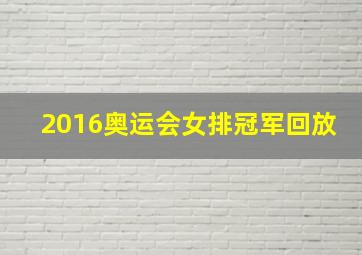 2016奥运会女排冠军回放